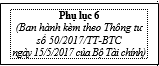 Phụ lục 6
(Ban hành kèm theo Thông tư số 50/2017/TT-BTC ngày 15/5/2017 của Bộ Tài chính)